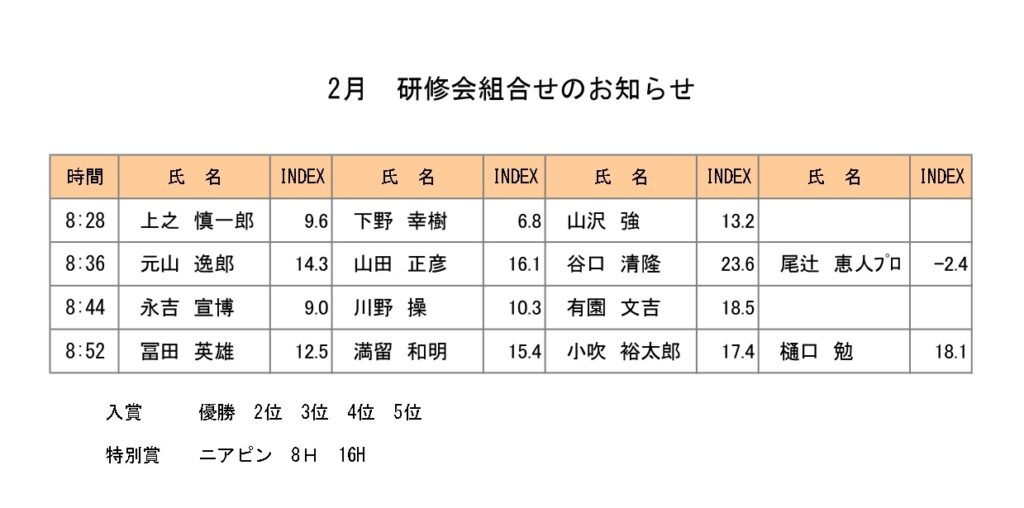 2月　研修会組合せのお知らせ

| 時間 | 氏　名 | INDEX | 氏　名 | INDEX | 氏　名 | INDEX | 氏　名 | INDEX |
|---|---|---|---|---|---|---|---|---|
| 8:28 | 上之　慎一郎 | 9.6 | 下野　幸樹 | 6.8 | 山沢　強 | 13.2 | | |
| 8:36 | 元山　逸郎 | 14.3 | 山田　正彦 | 16.1 | 谷口　清隆 | 23.6 | 尾辻　恵人ﾌﾟﾛ | -2.4 |
| 8:44 | 永吉　宣博 | 9.0 | 川野　操 | 10.3 | 有園　文吉 | 18.5 | | |
| 8:52 | 冨田　英雄 | 12.5 | 満留　和明 | 15.4 | 小吹　裕太郎 | 17.4 | 樋口　勉 | 18.1 |

入賞　優勝　2位　3位　4位　5位

特別賞　ニアピン　8H　16H